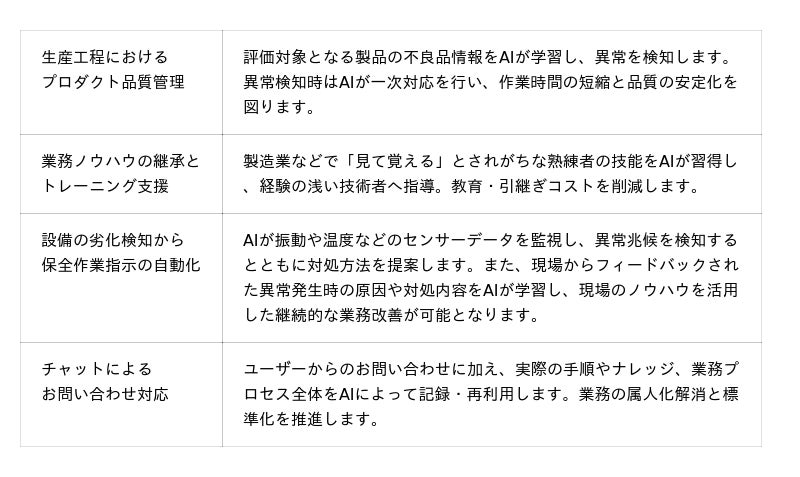 | | |
|---|---|
| 生産工程における プロダクト品質管理 | 評価対象となる製品の不良品情報をAIが学習し、異常を検知します。異常検知時はAIが一次対応を行い、作業時間の短縮と品質の安定化を図ります。 |
| 業務ノウハウの継承と トレーニング支援 | 製造業などで「見て覚える」とされがちな熟練者の技能をAIが習得し、経験の浅い技術者へ指導。教育・引継ぎコストを削減します。 |
| 設備の劣化検知から 保全作業指示の自動化 | AIが振動や温度などのセンサーデータを監視し、異常兆候を検知するとともに対処方法を提案します。また、現場からフィードバックされた異常発生時の原因や対処内容をAIが学習し、現場のノウハウを活用した継続的な業務改善が可能となります。 |
| チャットによる お問い合わせ対応 | ユーザーからのお問い合わせに加え、実際の手順やナレッジ、業務プロセス全体をAIによって記録・再利用します。業務の属人化解消と標準化を推進します。 |